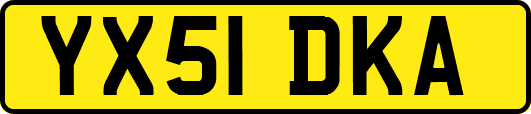 YX51 DKA